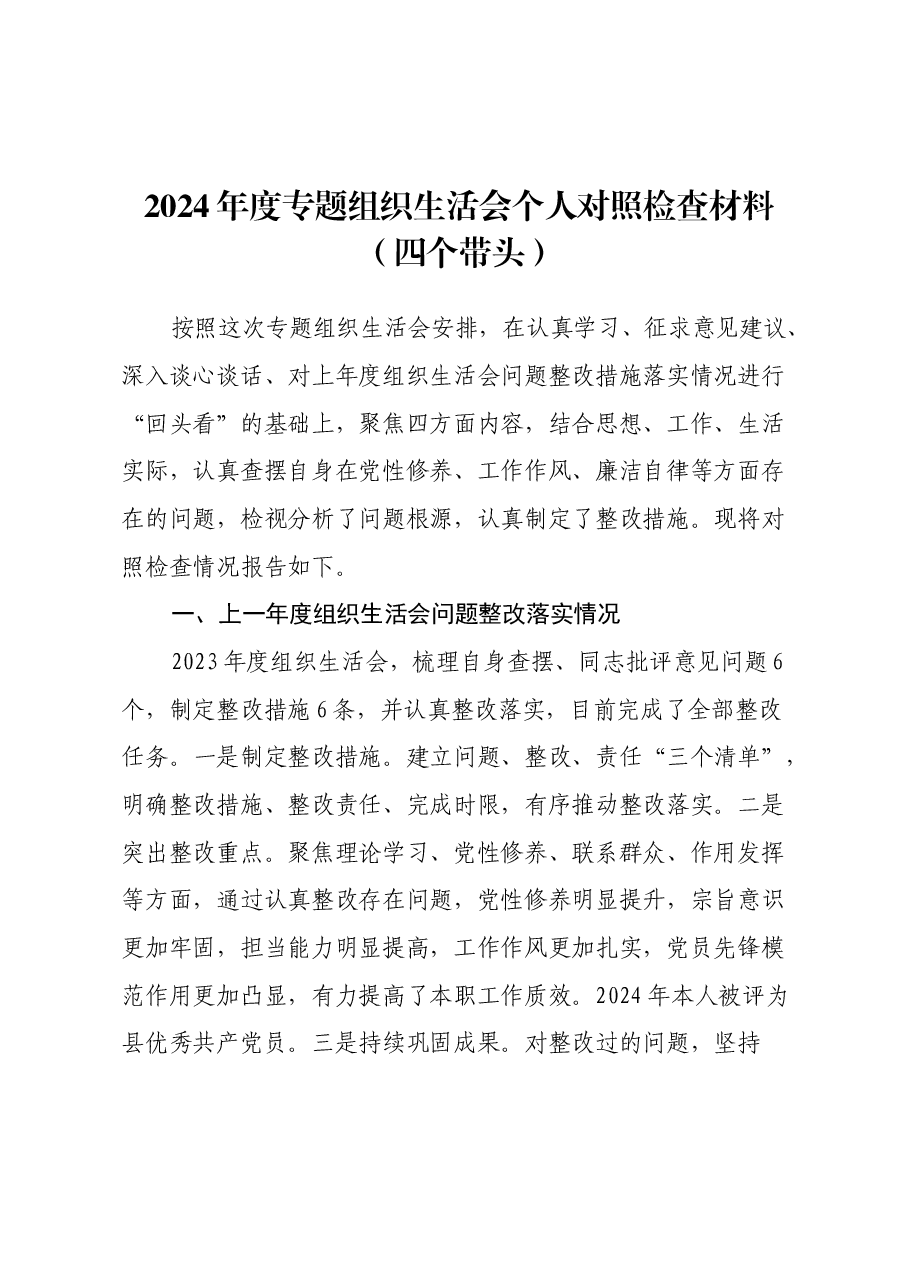 2024年度专题组织生活会个人对照检查材料
（四个带头）

按照这次专题组织生活会安排，在认真学习、征求意见建议、深入谈心谈话、对上年度组织生活会问题整改措施落实情况进行“回头看”的基础上，聚焦四方面内容，结合思想、工作、生活实际，认真查摆自身在党性修养、工作作风、廉洁自律等方面存在的问题，检视分析了问题根源，认真制定了整改措施。现将对照检查情况报告如下。

一、上一年度组织生活会问题整改落实情况

2023年度组织生活会，梳理自身查摆、同志批评意见问题6个，制定整改措施6条，并认真整改落实，目前完成了全部整改任务。一是制定整改措施。建立问题、整改、责任“三个清单”，明确整改措施、整改责任、完成时限，有序推动整改落实。二是突出整改重点。聚焦理论学习、党性修养、联系群众、作用发挥等方面，通过认真整改存在问题，党性修养明显提升，宗旨意识更加牢固，担当能力明显提高，工作作风更加扎实，党员先锋模范作用更加凸显，有力提高了本职工作质效。2024年本人被评为县优秀共产党员。三是持续巩固成果。对整改过的问题，坚持